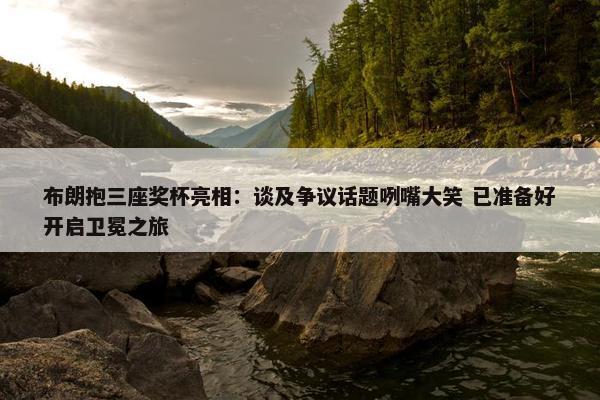 布朗抱三座奖杯亮相：谈及争议话题咧嘴大笑 已准备好开启卫冕之旅